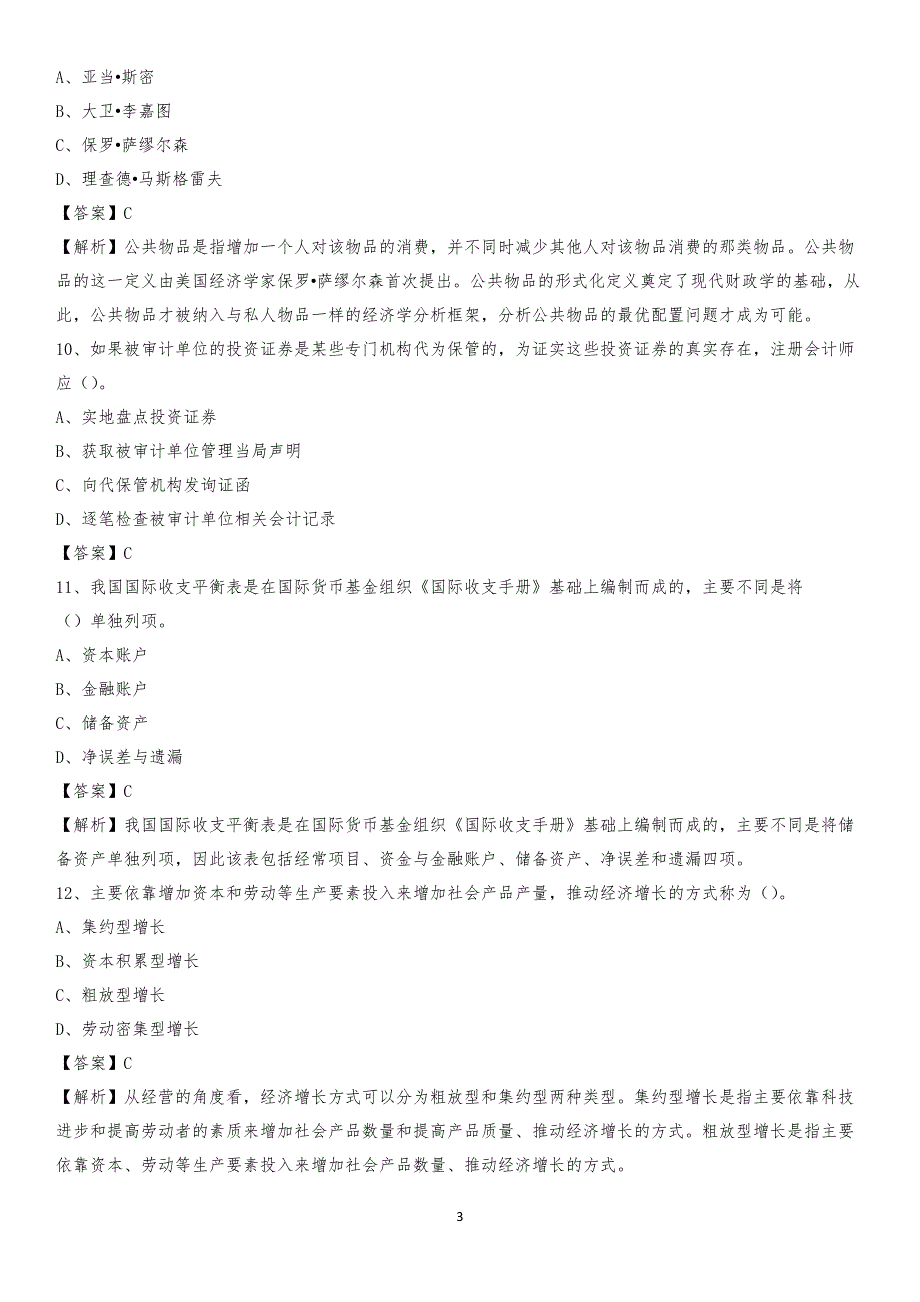 A、亚当•斯密

B、大卫•李嘉图

C、保罗•萨缪尔森

D、理查德•马斯格雷夫

【答案】C

【解析】公共物品是指增加一个人对该物品的消费，并不同时减少其他人对该物品消费的那类物品。公共物品的这一定义由美国经济学家保罗•萨缪尔森首次提出。公共物品的形式化定义奠定了现代财政学的基础，从此，公共物品才被纳入与私人物品一样的经济学分析框架，分析公共物品的最优配置问题才成为可能。

10、如果被审计单位的投资证券是某些专门机构代为保管的，为证实这些投资证券的真实存在，注册会计师应（）。

A、实地盘点投资证券

B、获取被审计单位管理当局声明

C、向代保管机构发询证函

D、逐笔检查被审计单位相关会计记录

【答案】C

11、我国国际收支平衡表是在国际货币基金组织《国际收支手册》基础上编制而成的，主要不同是将（）单独列项。

A、资本账户

B、金融账户

C、储备资产

D、净误差与遗漏

【答案】C

【解析】我国国际收支平衡表是在国际货币基金组织《国际收支手册》基础上编制而成的，主要不同是将储备资产单独列项，因此该表包括经常项目、资金与金融账户、储备资产、净误差和遗漏四项。

12、主要依靠增加资本和劳动等生产要素投入来增加社会产品产量，推动经济增长的方式称为（）。

A、集约型增长

B、资本积累型增长

C、粗放型增长

D、劳动密集型增长

【答案】C

【解析】从经营的角度看，经济增长方式可以分为粗放型和集约型两种类型。集约型增长是指主要依靠科技进步和提高劳动者的素质来增加社会产品数量和提高产品质量、推动经济增长的方式。粗放型增长是指主要依靠资本、劳动等生产要素投入来增加社会产品数量、推动经济增长的方式。

3